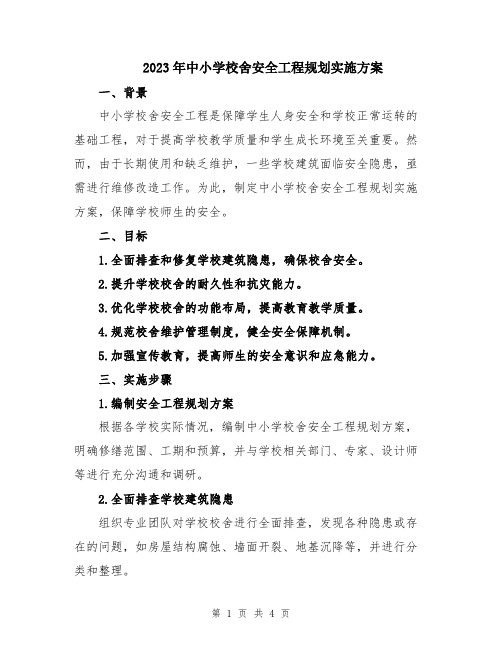 2023年中小学校舍安全工程规划实施方案

一、背景

中小学校舍安全工程是保障学生人身安全和学校正常运转的基础工程，对于提高学校教学质量和学生成长环境至关重要。然而，由于长期使用和缺乏维护，一些学校建筑面临安全隐患，亟需进行维修改造工作。为此，制定中小学校舍安全工程规划实施方案，保障学校师生的安全。

二、目标

1.全面排查和修复学校建筑隐患，确保校舍安全。

2.提升学校校舍的耐久性和抗灾能力。

3.优化学校校舍的功能布局，提高教育教学质量。

4.规范校舍维护管理制度，健全安全保障机制。

5.加强宣传教育，提高师生的安全意识和应急能力。

三、实施步骤

1.编制安全工程规划方案

根据各学校实际情况，编制中小学校舍安全工程规划方案，明确修缮范围、工期和预算，并与学校相关部门、专家、设计师等进行充分沟通和调研。

2.全面排查学校建筑隐患

组织专业团队对学校校舍进行全面排查，发现各种隐患或存在的问题，如房屋结构腐蚀、墙面开裂、地基沉降等，并进行分类和整理。

第 1 页 共 4 页